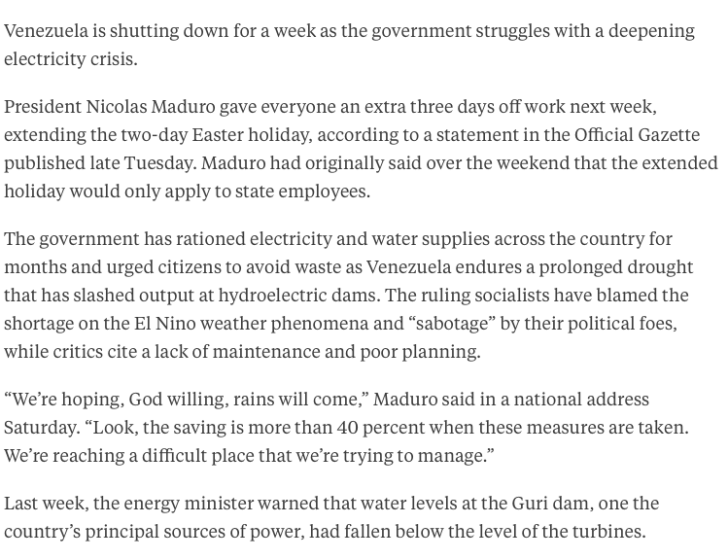 Venezuela is shutting down for a week as the government struggles with a deepening electricity crisis.

President Nicolas Maduro gave everyone an extra three days off work next week, extending the two-day Easter holiday, according to a statement in the Official Gazette published late Tuesday. Maduro had originally said over the weekend that the extended holiday would only apply to state employees.

The government has rationed electricity and water supplies across the country for months and urged citizens to avoid waste as Venezuela endures a prolonged drought that has slashed output at hydroelectric dams. The ruling socialists have blamed the shortage on the El Nino weather phenomena and “sabotage” by their political foes, while critics cite a lack of maintenance and poor planning.

“We’re hoping, God willing, rains will come,” Maduro said in a national address Saturday. “Look, the saving is more than 40 percent when these measures are taken. We’re reaching a difficult place that we’re trying to manage.”

Last week, the energy minister warned that water levels at the Guri dam, one the country’s principal sources of power, had fallen below the level of the turbines.